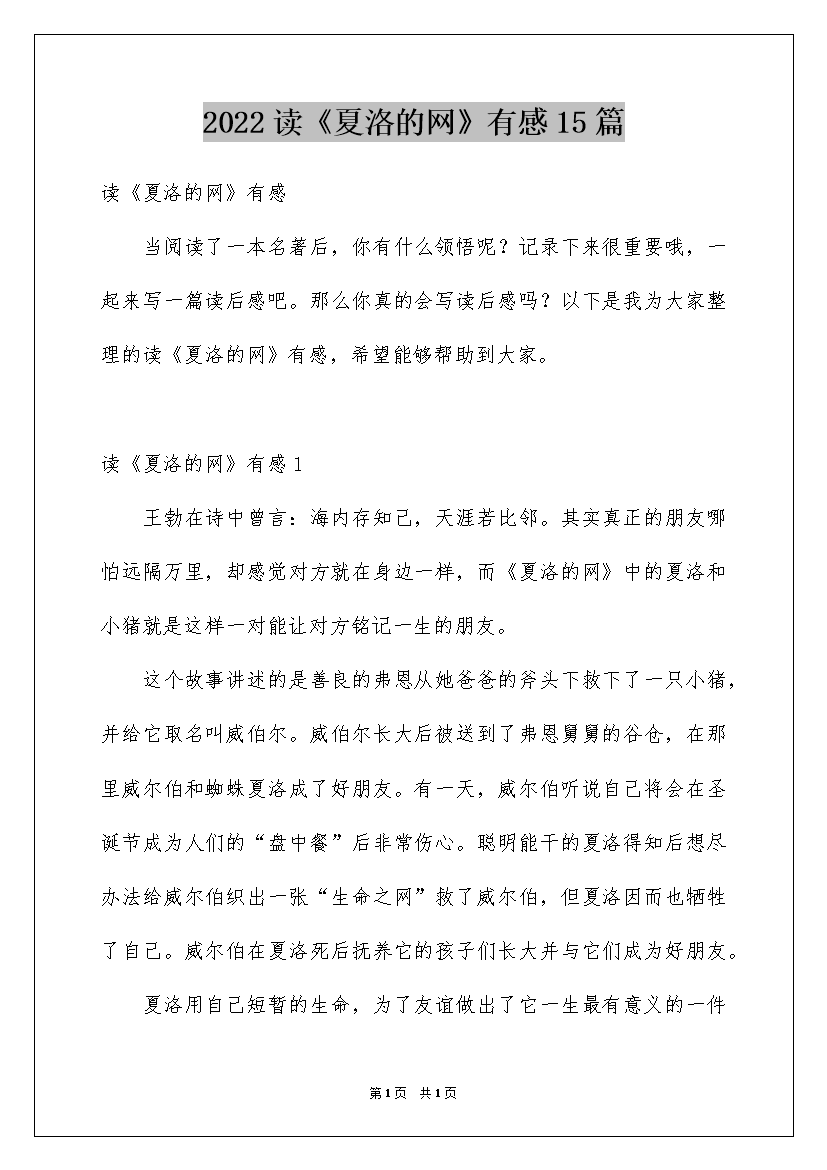 2022读《夏洛的网》有感15篇

读《夏洛的网》有感

当阅读了一本名著后，你有什么领悟呢？记录下来很重要哦，一起来写一篇读后感吧。那么你真的会写读后感吗？以下是我为大家整理的读《夏洛的网》有感，希望能够帮助到大家。

读《夏洛的网》有感1

王勃在诗中曾言：海内存知己，天涯若比邻。其实真正的朋友哪怕远隔万里，却感觉对方就在身边一样，而《夏洛的网》中的夏洛和小猪就是这样一对能让对方铭记一生的朋友。

这个故事讲述的是善良的弗恩从她爸爸的斧头下救下了一只小猪，并给它取名叫威伯尔。威伯尔长大后被送到了弗恩舅舅的谷仓，在那里威尔伯和蜘蛛夏洛成了好朋友。有一天，威尔伯听说自己将会在圣诞节成为人们的“盘中餐”后非常伤心。聪明能干的夏洛得知后想尽办法给威尔伯织出一张“生命之网”救了威尔伯，但夏洛因而也牺牲了自己。威尔伯在夏洛死后抚养它的孩子们长大并与它们成为好朋友。

夏洛用自己短暂的生命，为了友谊做出了它一生最有意义的一件

第1页 共1页